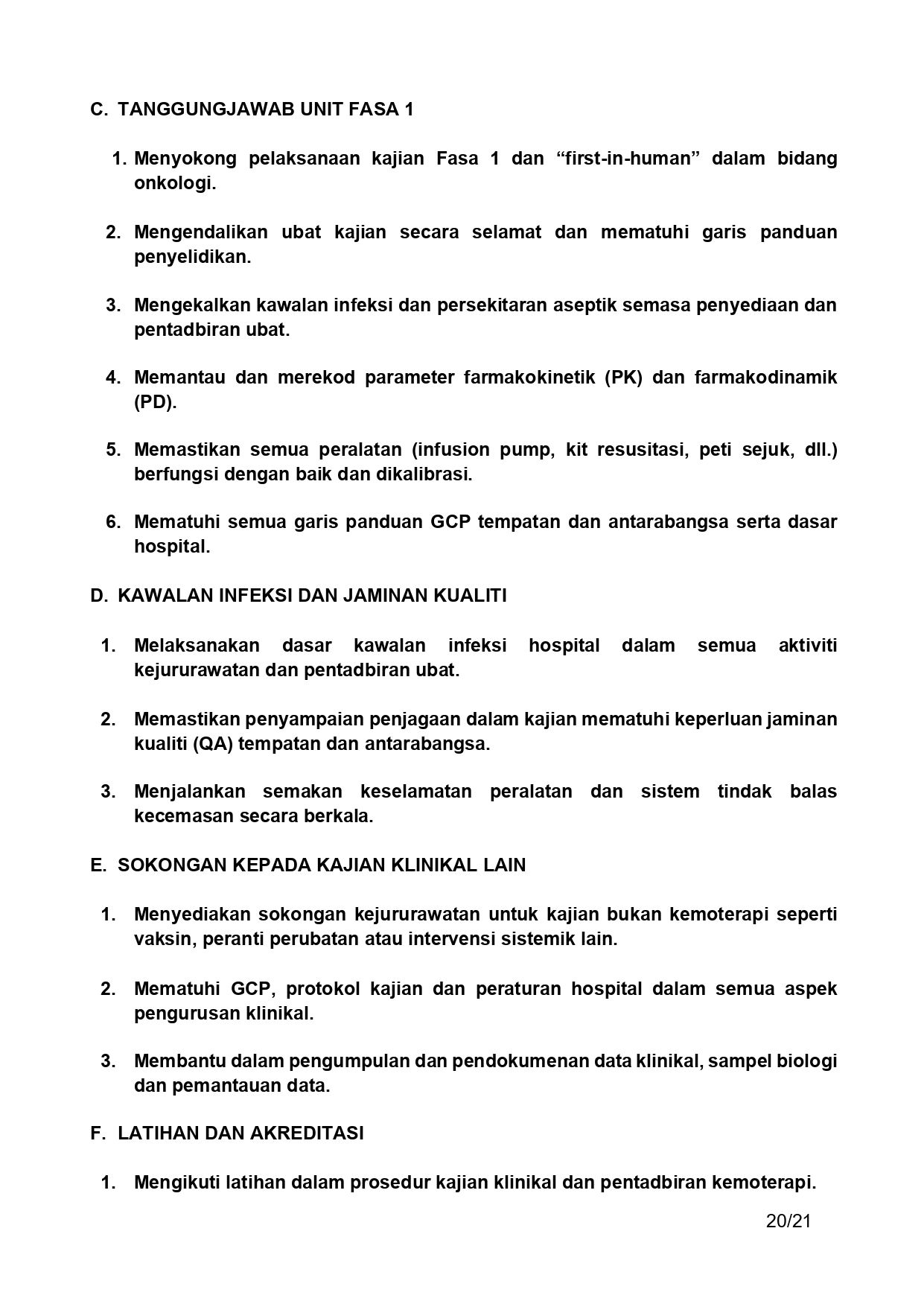 C. TANGGUNGJAWAB UNIT FASA 1

1. Menyokong pelaksanaan kajian Fasa 1 dan “first-in-human” dalam bidang onkologi.

2. Mengendalikan ubat kajian secara selamat dan mematuhi garis panduan penyelidikan.

3. Mengekalkan kawalan infeksi dan persekitaran aseptik semasa penyediaan dan pentadbiran ubat.

4. Memantau dan merekod parameter farmakokinetik (PK) dan farmakodinamik (PD).

5. Memastikan semua peralatan (infusion pump, kit resusitasi, peti sejuk, dll.) berfungsi dengan baik dan dikalibrasi.

6. Mematuhi semua garis panduan GCP tempatan dan antarabangsa serta dasar hospital.

D. KAWALAN INFEKSI DAN JAMINAN KUALITI

1. Melaksanakan dasar kawalan infeksi hospital dalam semua aktiviti kejururawatan dan pentadbiran ubat.

2. Memastikan penyampaian penjagaan dalam kajian mematuhi keperluan jaminan kualiti (QA) tempatan dan antarabangsa.

3. Menjalankan semakan keselamatan peralatan dan sistem tindak balas kecemasan secara berkala.

E. SOKONGAN KEPADA KAJIAN KLINIKAL LAIN

1. Menyediakan sokongan kejururawatan untuk kajian bukan kemoterapi seperti vaksin, peranti perubatan atau intervensi sistemik lain.

2. Mematuhi GCP, protokol kajian dan peraturan hospital dalam semua aspek pengurusan klinikal.

3. Membantu dalam pengumpulan dan pendokumenan data klinikal, sampel biologi dan pemantauan data.

F. LATIHAN DAN AKREDITASI

1. Mengikuti latihan dalam prosedur kajian klinikal dan pentadbiran kemoterapi.

20/21